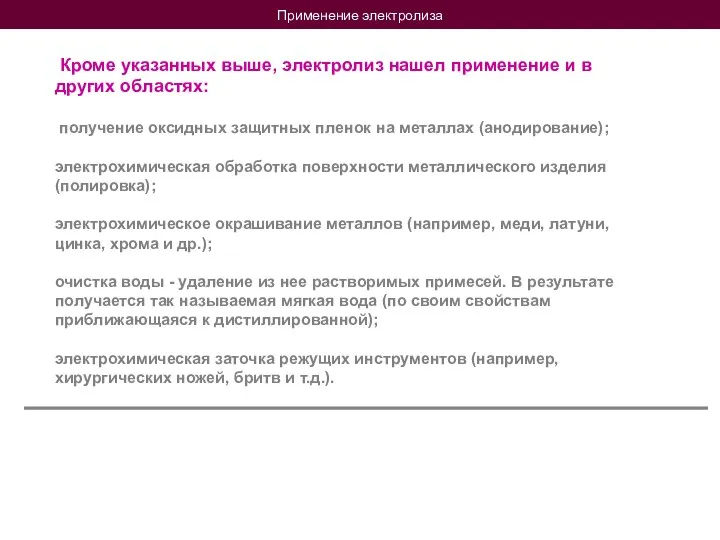 Применение электролиза

Кроме указанных выше, электролиз нашел применение и в других областях:

получение оксидных защитных пленок на металлах (анодирование);

электрохимическая обработка поверхности металлического изделия (полировка);

электрохимическое окрашивание металлов (например, меди, латуни, цинка, хрома и др.);

очистка воды - удаление из нее растворимых примесей. В результате получается так называемая мягкая вода (по своим свойствам приближающаяся к дистиллированной);

электрохимическая заточка режущих инструментов (например, хирургических ножей, бритв и т.д.).